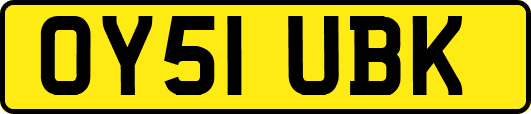 OY51 UBK